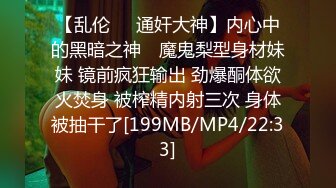 【乱伦　　通奸大神】内心中的黑暗之神　魔鬼梨型身材妹妹 镜前疯狂输出 劲爆酮体欲火焚身 被榨精内射三次 身体被抽干了[199MB/MP4/22:33]